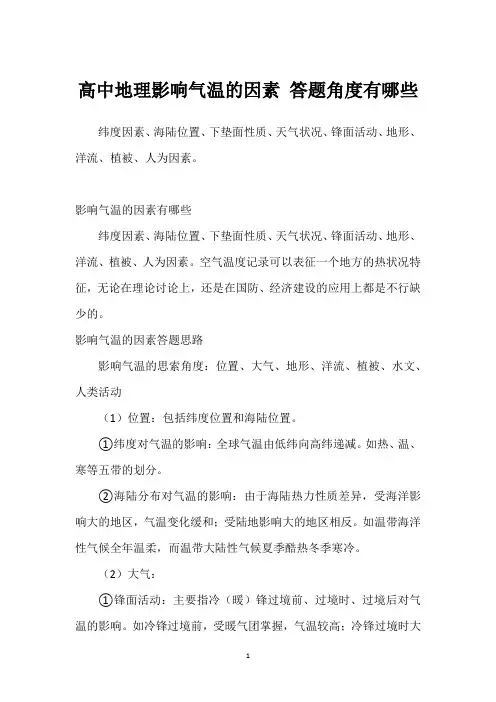 高中地理影响气温的因素 答题角度有哪些

纬度因素、海陆位置、下垫面性质、天气状况、锋面活动、地形、洋流、植被、人为因素。

影响气温的因素有哪些

纬度因素、海陆位置、下垫面性质、天气状况、锋面活动、地形、洋流、植被、人为因素。空气温度记录可以表征一个地方的热状况特征，无论在理论讨论上，还是在国防、经济建设的应用上都是不行缺少的。

影响气温的因素答题思路

影响气温的思索角度：位置、大气、地形、洋流、植被、水文、人类活动

（1）位置：包括纬度位置和海陆位置。

①纬度对气温的影响：全球气温由低纬向高纬递减。如热、温、寒等五带的划分。

②海陆分布对气温的影响：由于海陆热力性质差异，受海洋影响大的地区，气温变化缓和；受陆地影响大的地区相反。如温带海洋性气候全年温柔，而温带大陆性气候夏季酷热冬季寒冷。

（2）大气：

①锋面活动：主要指冷（暖）锋过境前、过境时、过境后对气温的影响。如冷锋过境前，受暖气团掌握，气温较高；冷锋过境时大

1